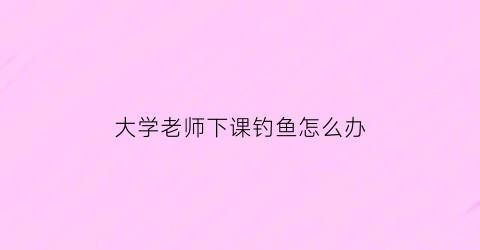 大学老师下课钓鱼怎么办